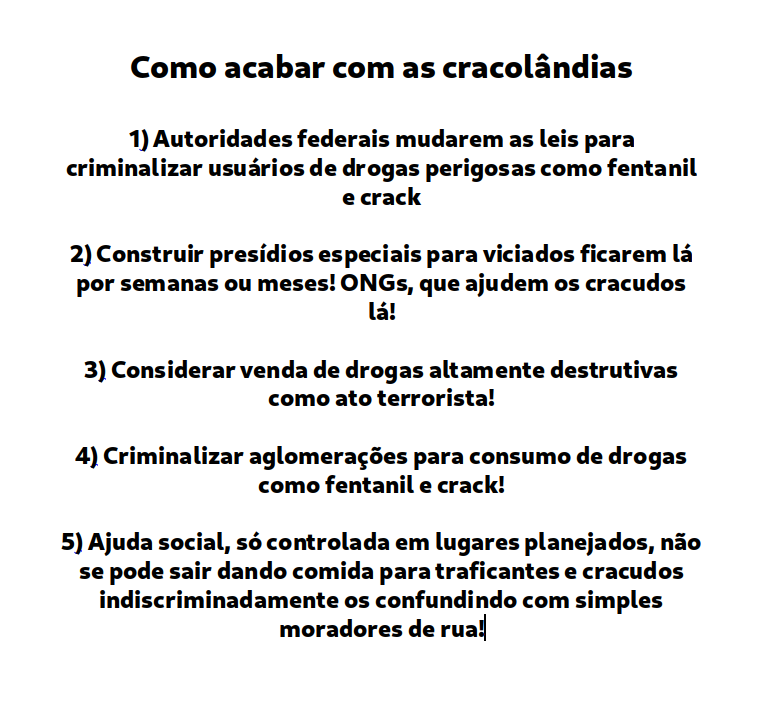 Como acabar com as cracolândias

1) Autoridades federais mudarem as leis para criminalizar usuários de drogas perigosas como fentanil e crack

2) Construir presídios especiais para viciados ficarem lá por semanas ou meses! ONGs, que ajudem os cracudos lá!

3) Considerar venda de drogas altamente destrutivas como ato terrorista!

4) Criminalizar aglomerações para consumo de drogas como fentanil e crack!

5) Ajuda social, só controlada em lugares planejados, não se pode sair dando comida para traficantes e cracudos indiscriminadamente os confundindo com simples moradores de rua!